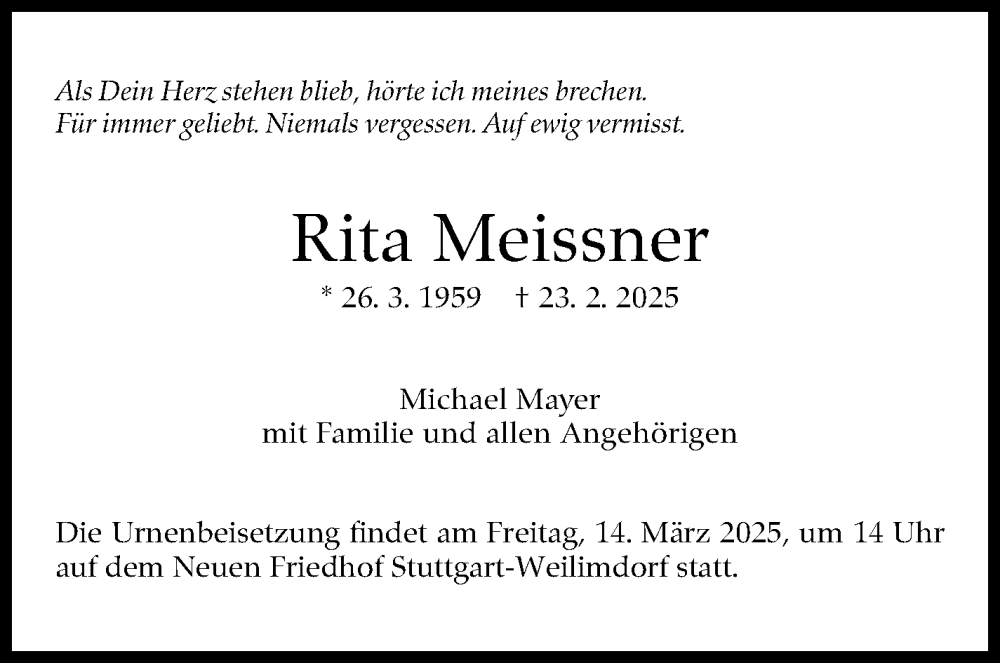 Als Dein Herz stehen blieb, hörte ich meines brechen.
Für immer geliebt. Niemals vergessen. Auf ewig vermisst.

Rita Meissner

* 26. 3. 1959 † 23. 2. 2025

Michael Mayer
mit Familie und allen Angehörigen

Die Urnenbeisetzung findet am Freitag, 14. März 2025, um 14 Uhr auf dem Neuen Friedhof Stuttgart-Weilimdorf statt.